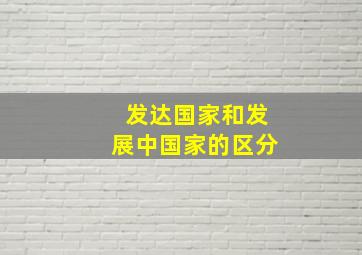 发达国家和发展中国家的区分